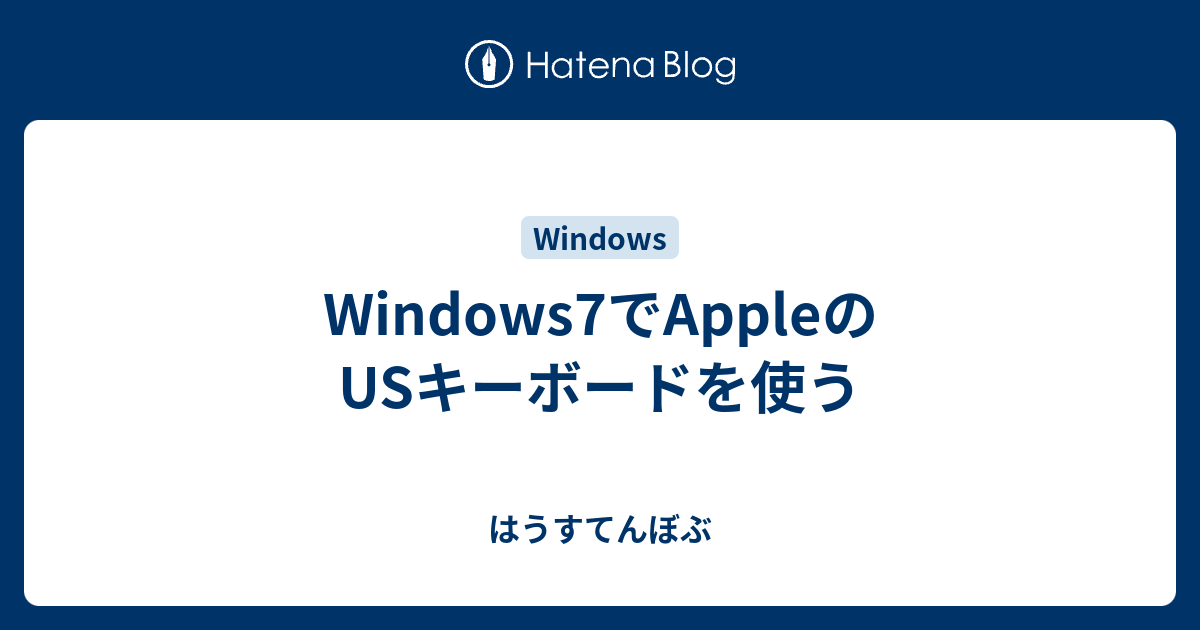 Hatena Blog

Windows

Windows7でAppleのUSキーボードを使う

はうすてんぼぶ